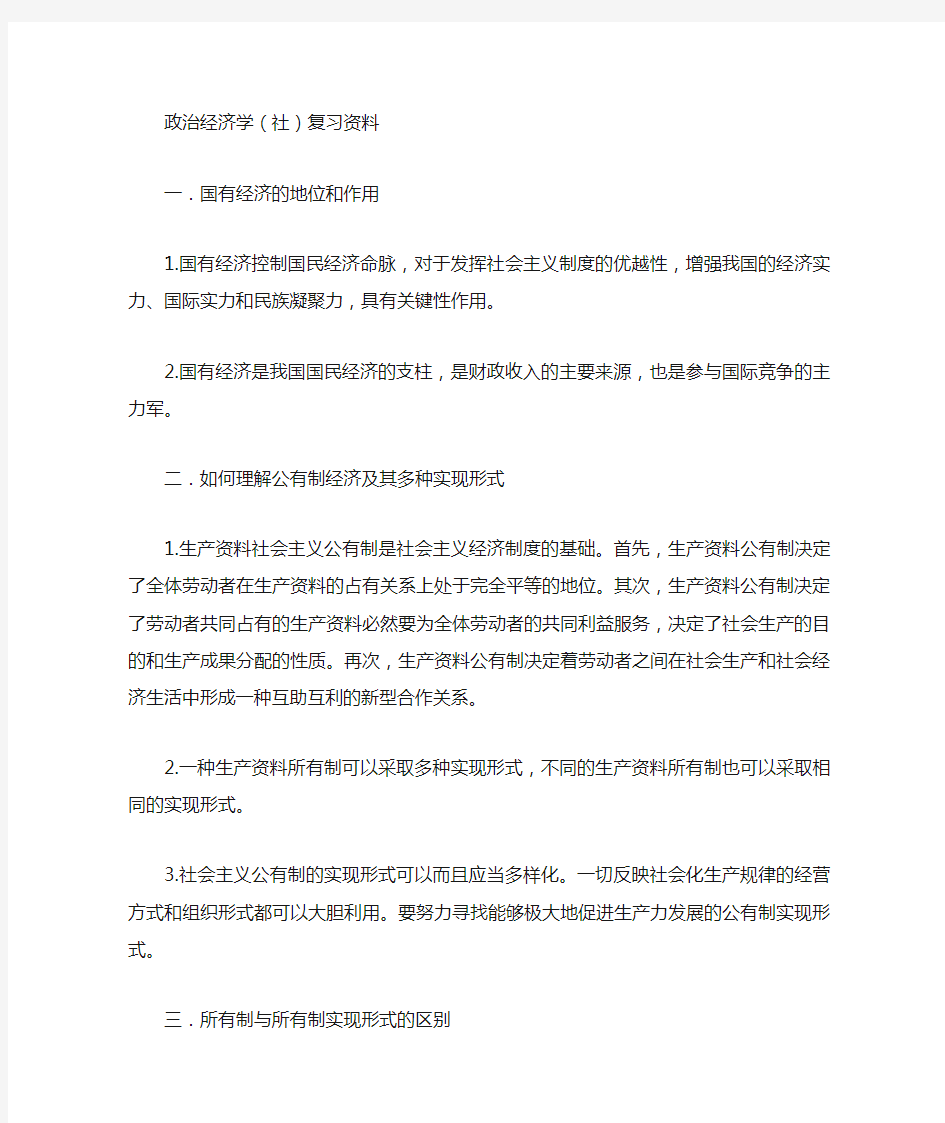 政治经济学（社）复习资料

一．国有经济的地位和作用

1.国有经济控制国民经济命脉，对于发挥社会主义制度的优越性，增强我国的经济实力、国际实力和民族凝聚力，具有关键性作用。

2.国有经济是我国国民经济的支柱，是财政收入的主要来源，也是参与国际竞争的主力军。

二．如何理解公有制经济及其多种实现形式

1.生产资料社会主义公有制是社会主义经济制度的基础。首先，生产资料公有制决定了全体劳动者在生产资料的占有关系上处于完全平等的地位。其次，生产资料公有制决定了劳动者共同占有的生产资料必然要为全体劳动者的共同利益服务，决定了社会生产的目的和生产成果分配的性质。再次，生产资料公有制决定着劳动者之间在社会生产和社会经济生活中形成一种互助互利的新型合作关系。

2.一种生产资料所有制可以采取多种实现形式，不同的生产资料所有制也可以采取相同的实现形式。

3.社会主义公有制的实现形式可以而且应当多样化。一切反映社会化生产规律的经营方式和组织形式都可以大胆利用。要努力寻找能够极大地促进生产力发展的公有制实现形式。

三．所有制与所有制实现形式的区别